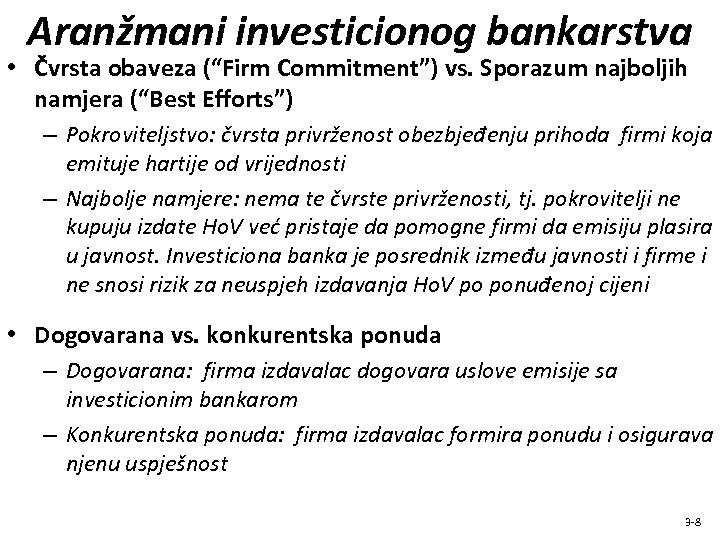 Aranžmani investicionog bankarstva

• Čvrsta obaveza (“Firm Commitment”) vs. Sporazum najboljih namjera (“Best Efforts”)

– Pokroviteljstvo: čvrsta privrženost obezbjeđenju prihoda firmi koja emituje hartije od vrijednosti

– Najbolje namjere: nema te čvrste privrženosti, tj. pokrovitelji ne kupuju izdate HoV već pristaje da pomogne firmi da emisiju plasira u javnost. Investiciona banka je posrednik između javnosti i firme i ne snosi rizik za neuspjeh izdavanja HoV po ponuđenoj cijeni

• Dogovarana vs. konkurentska ponuda

– Dogovarana: firma izdavalac dogovara uslove emisije sa investicionim bankarom

– Konkurentska ponuda: firma izdavalac formira ponudu i osigurava njenu uspješnost

3-8